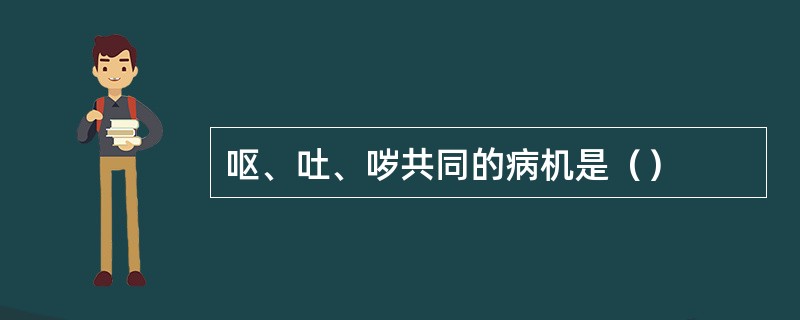 呕、吐、哕共同的病机是（）